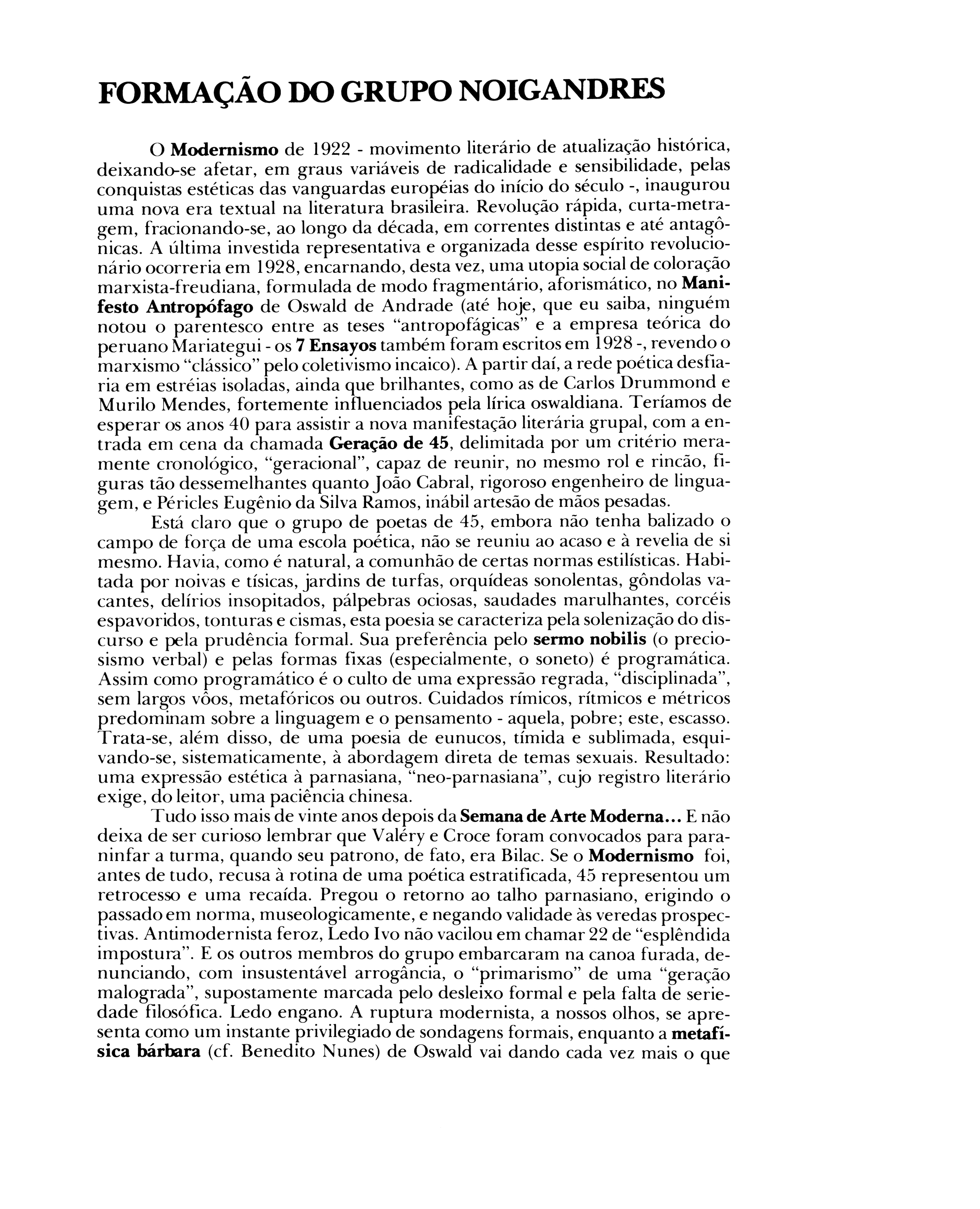 FORMAÇÃO DO GRUPO NOIGANDRES

O Modernismo de 1922 - movimento literário de atualização histórica, deixando-se afetar, em graus variáveis de radicalidade e sensibilidade, pelas conquistas estéticas das vanguardas européias do início do século -, inaugurou uma nova era textual na literatura brasileira. Revolução rápida, curta-metragem, fracionando-se, ao longo da década, em correntes distintas e até antagônicas. A última investida representativa e organizada desse espírito revolucionário ocorreria em 1928, encarnando, desta vez, uma utopia social de coloração marxista-freudiana, formulada de modo fragmentário, aforismático, no Manifesto Antropófago de Oswald de Andrade (até hoje, que eu saiba, ninguém notou o parentesco entre as teses "antropofágicas" e a empresa teórica do peruano Mariategui - os 7 Ensayos também foram escritos em 1928 -, revendo o marxismo "clássico" pelo coletivismo incaico). A partir daí, a rede poética desfiaria em estréias isoladas, ainda que brilhantes, como as de Carlos Drummond e Murilo Mendes, fortemente influenciados pela lírica oswaldiana. Teríamos de esperar os anos 40 para assistir a nova manifestação literária grupal, com a entrada em cena da chamada Geração de 45, delimitada por um critério meramente cronológico, "geracional", capaz de reunir, no mesmo rol e rincão, figuras tão dessemelhantes quanto João Cabral, rigoroso engenheiro de linguagem, e Péricles Eugênio da Silva Ramos, inábil artesão de mãos pesadas.

Está claro que o grupo de poetas de 45, embora não tenha balizado o campo de força de uma escola poética, não se reuniu ao acaso e à revelia de si mesmo. Havia, como é natural, a comunhão de certas normas estilísticas. Habitada por noivas e tísicas, jardins de turfas, orquídeas sonolentas, gôndolas vacantes, delírios insopitados, pálpebras ociosas, saudades marulhantes, corcéis espavoridos, tonturas e cismas, esta poesia se caracteriza pela solenização do discurso e pela prudência formal. Sua preferência pelo sermo nobilis (o preciosismo verbal) e pelas formas fixas (especialmente, o soneto) é programática. Assim como programático é o culto de uma expressão regrada, "disciplinada", sem largos vôos, metafóricos ou outros. Cuidados rímicos, rítmicos e métricos predominam sobre a linguagem e o pensamento - aquela, pobre; este, escasso. Trata-se, além disso, de uma poesia de eunucos, tímida e sublimada, esquivando-se, sistematicamente, à abordagem direta de temas sexuais. Resultado: uma expressão estética à parnasiana, "neo-parnasiana", cujo registro literário exige, do leitor, uma paciência chinesa.

Tudo isso mais de vinte anos depois da Semana de Arte Moderna... E não deixa de ser curioso lembrar que Valéry e Croce foram convocados para paraninfar a turma, quando seu patrono, de fato, era Bilac. Se o Modernismo foi, antes de tudo, recusa à rotina de uma poética estratificada, 45 representou um retrocesso e uma recaída. Pregou o retorno ao talho parnasiano, erigindo o passado em norma, museologicamente, e negando validade às veredas prospectivas. Antimodernista feroz, Ledo Ivo não vacilou em chamar 22 de "esplêndida impostura". E os outros membros do grupo embarcaram na canoa furada, denunciando, com insustentável arrogância, o "primarismo" de uma "geração malograda", supostamente marcada pelo desleixo formal e pela falta de seriedade filosófica. Ledo engano. A ruptura modernista, a nossos olhos, se apresenta como um instante privilegiado de sondagens formais, enquanto a metafísica bárbara (cf. Benedito Nunes) de Oswald vai dando cada vez mais o que